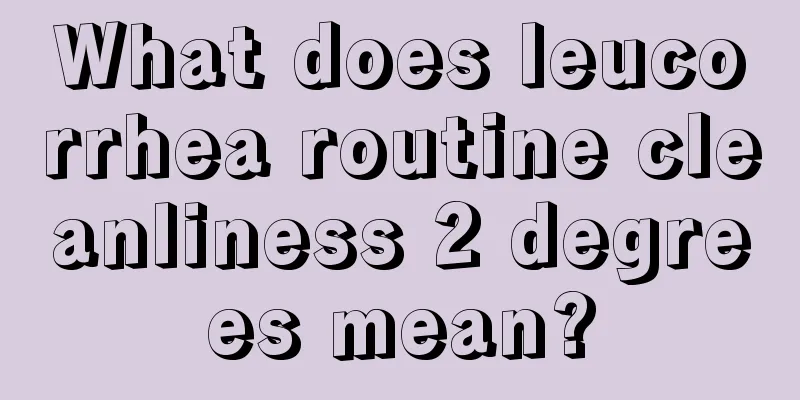 What does leucorrhea routine cleanliness 2 degrees mean?